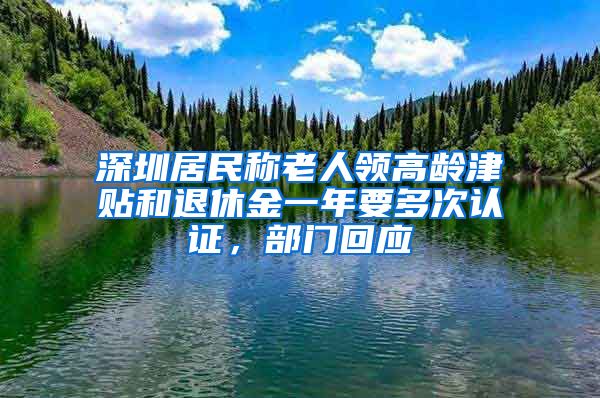 深圳居民称老人领高龄津贴和退休金一年要多次认证，部门回应